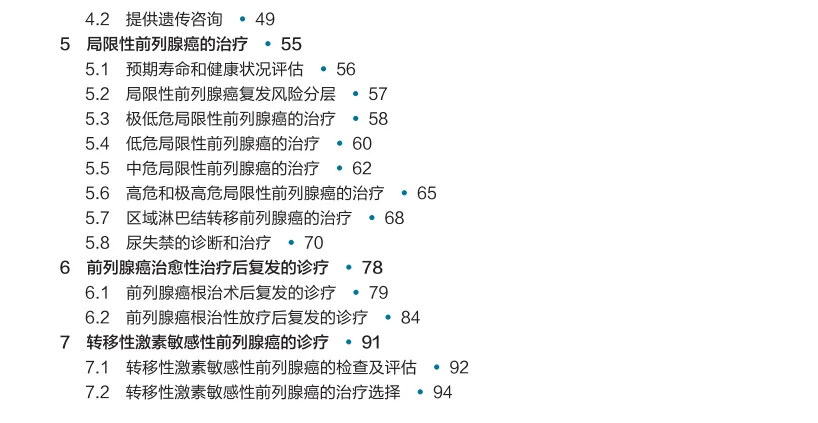 4.2 提供遗传咨询 • 49

5 局限性前列腺癌的治疗 • 55

5.1 预期寿命和健康状况评估 • 56

5.2 局限性前列腺癌复发风险分层 • 57

5.3 极低危局限性前列腺癌的治疗 • 58

5.4 低危局限性前列腺癌的治疗 • 60

5.5 中危局限性前列腺癌的治疗 • 62

5.6 高危和极高危局限性前列腺癌的治疗 • 65

5.7 区域淋巴结转移前列腺癌的治疗 • 68

5.8 尿失禁的诊断和治疗 • 70

6 前列腺癌治愈性治疗后复发的诊疗 • 78

6.1 前列腺癌根治术后复发的诊疗 • 79

6.2 前列腺癌根治性放疗后复发的诊疗 • 84

7 转移性激素敏感性前列腺癌的诊疗 • 91

7.1 转移性激素敏感性前列腺癌的检查及评估 • 92

7.2 转移性激素敏感性前列腺癌的治疗选择 • 94